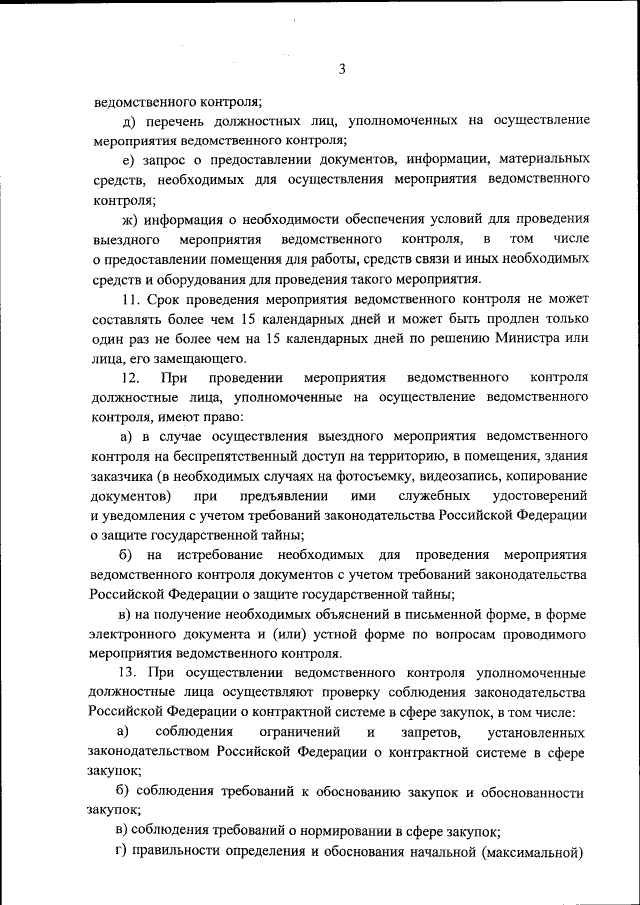 3

ведомственного контроля;

д) перечень должностных лиц, уполномоченных на осуществление мероприятия ведомственного контроля;

е) запрос о предоставлении документов, информации, материальных средств, необходимых для осуществления мероприятия ведомственного контроля;

ж) информация о необходимости обеспечения условий для проведения выездного мероприятия ведомственного контроля, в том числе о предоставлении помещения для работы, средств связи и иных необходимых средств и оборудования для проведения такого мероприятия.

11. Срок проведения мероприятия ведомственного контроля не может составлять более чем 15 календарных дней и может быть продлен только один раз не более чем на 15 календарных дней по решению Министра или лица, его замещающего.

12. При проведении мероприятия ведомственного контроля должностные лица, уполномоченные на осуществление ведомственного контроля, имеют право:

а) в случае осуществления выездного мероприятия ведомственного контроля на беспрепятственный доступ на территорию, в помещения, здания заказчика (в необходимых случаях на фотосъемку, видеозапись, копирование документов) при предъявлении ими служебных удостоверений и уведомления с учетом требований законодательства Российской Федерации о защите государственной тайны;

б) на истребование необходимых для проведения мероприятия ведомственного контроля документов с учетом требований законодательства Российской Федерации о защите государственной тайны;

в) на получение необходимых объяснений в письменной форме, в форме электронного документа и (или) устной форме по вопросам проводимого мероприятия ведомственного контроля.

13. При осуществлении ведомственного контроля уполномоченные должностные лица осуществляют проверку соблюдения законодательства Российской Федерации о контрактной системе в сфере закупок, в том числе:

а) соблюдения ограничений и запретов, установленных законодательством Российской Федерации о контрактной системе в сфере закупок;

б) соблюдения требований к обоснованию закупок и обоснованности закупок;

в) соблюдения требований о нормировании в сфере закупок;

г) правильности определения и обоснования начальной (максимальной)